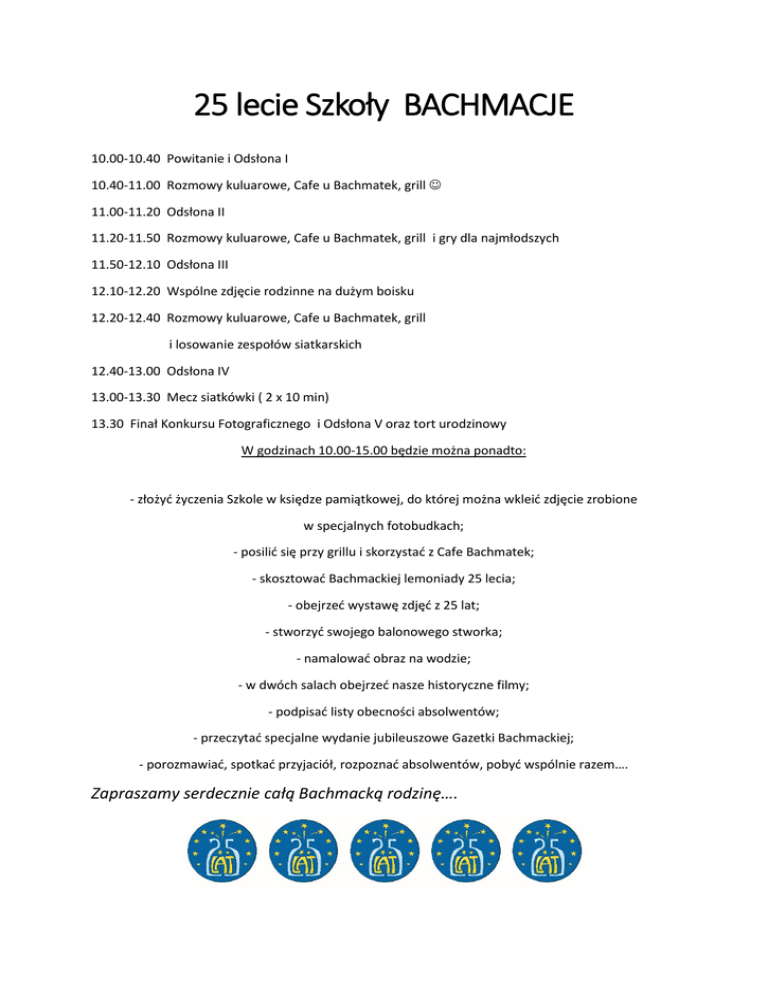 25 lecie Szkoły BACHMACJE

10.00-10.40 Powitanie i Odsłona I

10.40-11.00 Rozmowy kuluarowe, Cafe u Bachmatek, grill ☺

11.00-11.20 Odsłona II

11.20-11.50 Rozmowy kuluarowe, Cafe u Bachmatek, grill i gry dla najmłodszych

11.50-12.10 Odsłona III

12.10-12.20 Wspólne zdjęcie rodzinne na dużym boisku

12.20-12.40 Rozmowy kuluarowe, Cafe u Bachmatek, grill

i losowanie zespołów siatkarskich

12.40-13.00 Odsłona IV

13.00-13.30 Mecz siatkówki ( 2 x 10 min)

13.30 Finał Konkursu Fotograficznego i Odsłona V oraz tort urodzinowy

W godzinach 10.00-15.00 będzie można ponadto:

- złożyć życzenia Szkole w księdze pamiątkowej, do której można wkleić zdjęcie zrobione w specjalnych fotobudkach;

- posilić się przy grillu i skorzystać z Cafe Bachmatek;

- skosztować Bachmackiej lemoniady 25 lecia;

- obejrzeć wystawę zdjęć z 25 lat;

- stworzyć swojego balonowego stworka;

- namalować obraz na wodzie;

- w dwóch salach obejrzeć nasze historyczne filmy;

- podpisać listy obecności absolwentów;

- przeczytać specjalne wydanie jubileuszowe Gazetki Bachmackiej;

- porozmawiać, spotkać przyjaciół, rozpoznać absolwentów, pobyć wspólnie razem….

Zapraszamy serdecznie całą Bachmacką rodzinę….

25 LAT 25 LAT 25 LAT 25 LAT 25 LAT